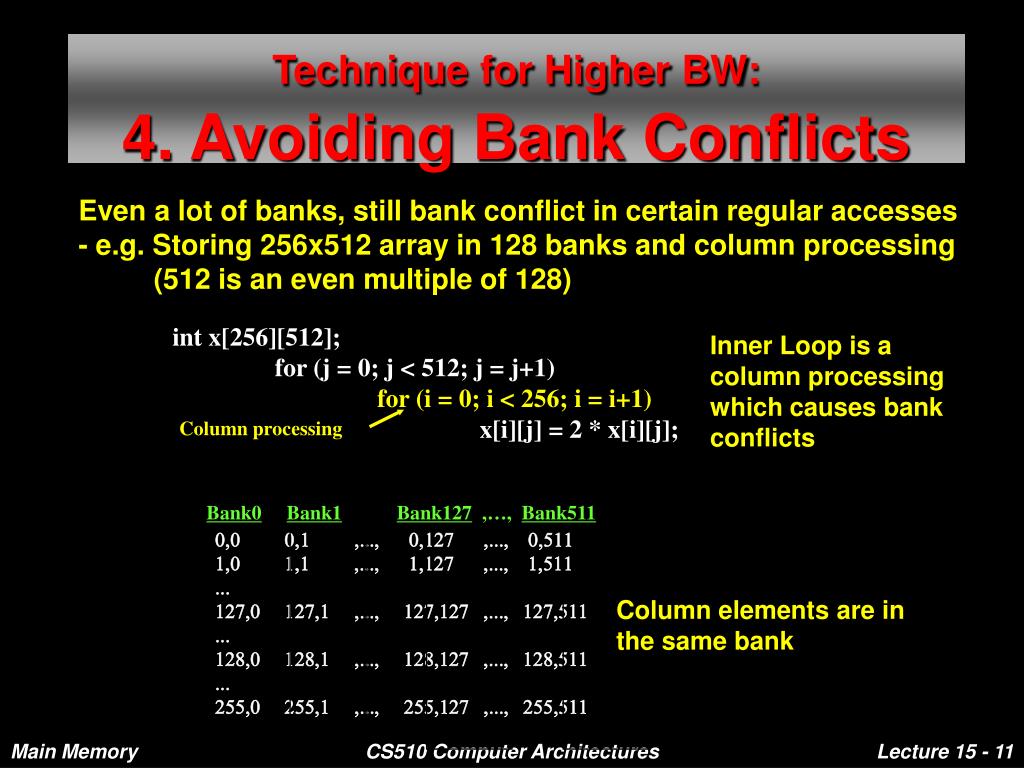 Technique for Higher BW:
4. Avoiding Bank Conflicts

Even a lot of banks, still bank conflict in certain regular accesses
- e.g. Storing 256x512 array in 128 banks and column processing
(512 is an even multiple of 128)

int x[256][512];
for (j = 0; j < 512; j = j+1)
for (i = 0; i < 256; i = i+1)
x[i][j] = 2 * x[i][j];

Column processing

Inner Loop is a column processing which causes bank conflicts

| Bank0 | Bank1 | | Bank127 | ,…, | Bank511 |
|---|---|---|---|---|---|
| 0,0 | 0,1 | ,..., | 0,127 | ,..., | 0,511 |
| 1,0 | 1,1 | ,..., | 1,127 | ,..., | 1,511 |
| ... | | | | | |
| 127,0 | 127,1 | ,..., | 127,127 | ,..., | 127,511 |
| ... | | | | | |
| 128,0 | 128,1 | ,..., | 128,127 | ,..., | 128,511 |
| ... | | | | | |
| 255,0 | 255,1 | ,..., | 255,127 | ,..., | 255,511 |

Column elements are in the same bank

Main Memory
CS510 Computer Architectures
Lecture 15 - 11